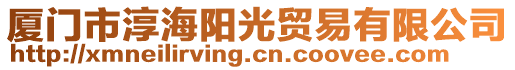 厦门市淳海阳光贸易有限公司
http://xmneilirving.cn.coovee.com